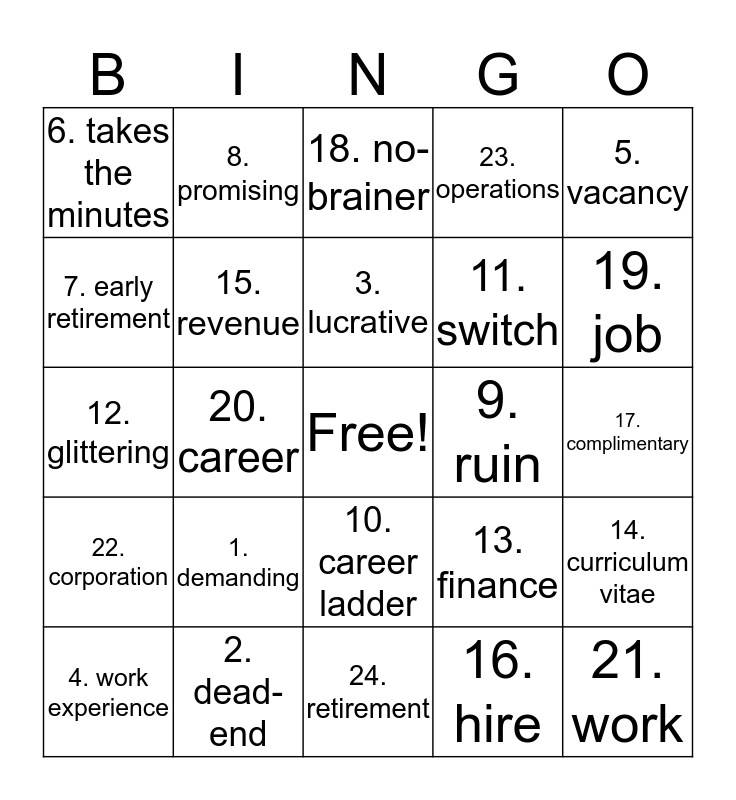 | B | I | N | G | O |
|---|---|---|---|---|
| 6. takes the minutes | 8. promising | 18. no-brainer | 23. operations | 5. vacancy |
| 7. early retirement | 15. revenue | 3. lucrative | 11. switch | 19. job |
| 12. glittering | 20. career | Free! | 9. ruin | 17. complimentary |
| 22. corporation | 1. demanding | 10. career ladder | 13. finance | 14. curriculum vitae |
| 4. work experience | 2. dead-end | 24. retirement | 16. hire | 21. work |